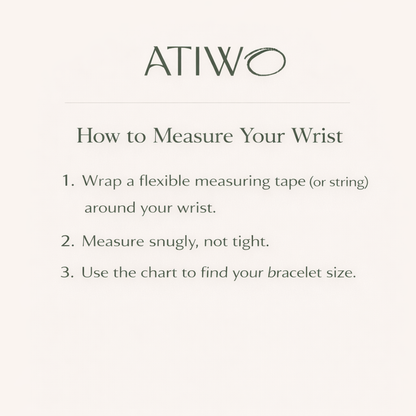 ATIWO

How to Measure Your Wrist

1. Wrap a flexible measuring tape (or string) around your wrist.

2. Measure snugly, not tight.

3. Use the chart to find your bracelet size.